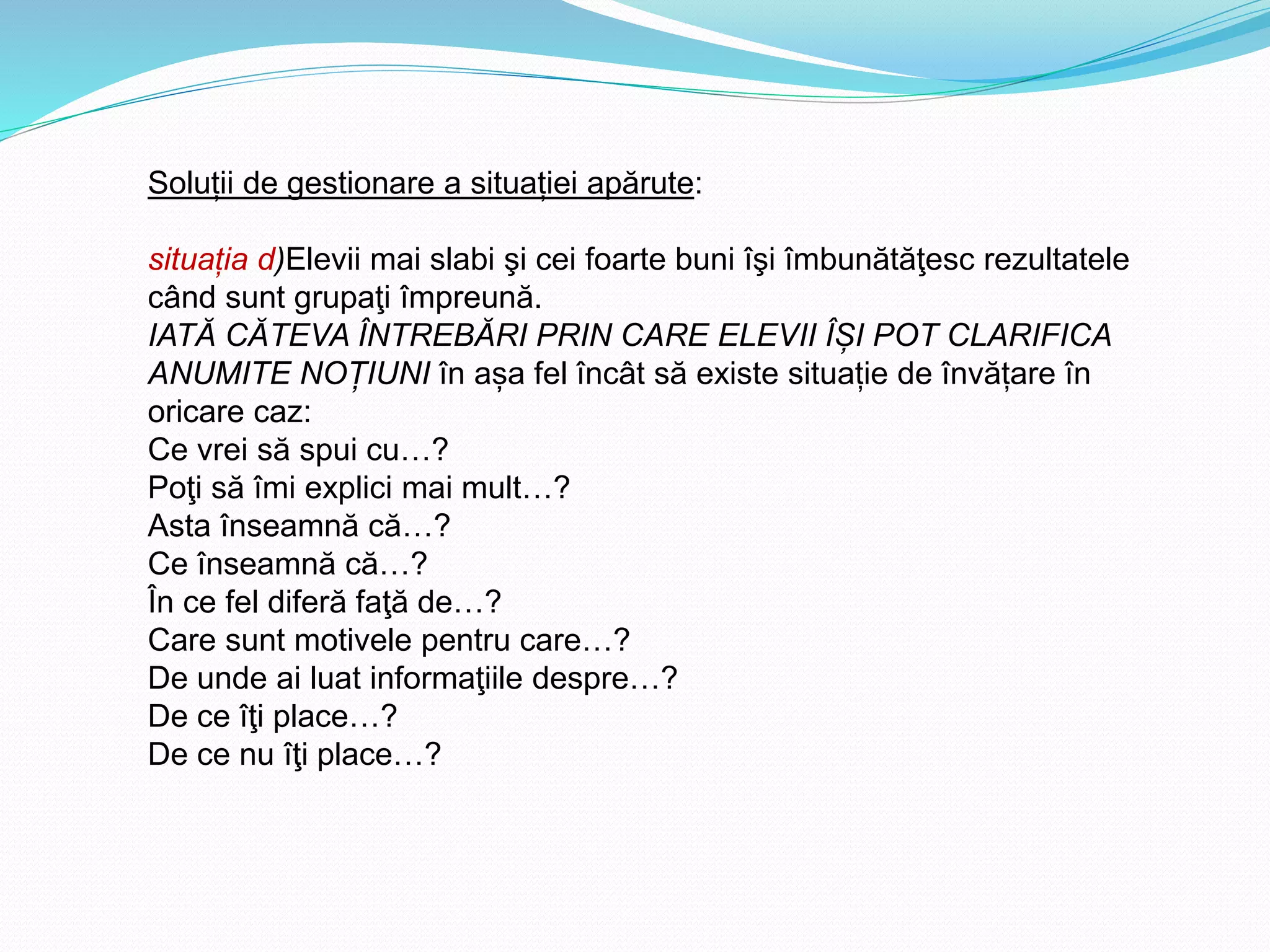 Soluții de gestionare a situației apărute:

situația d)Elevii mai slabi şi cei foarte buni îşi îmbunătăţesc rezultatele când sunt grupaţi împreună.
IATĂ CĂTEVA ÎNTREBĂRI PRIN CARE ELEVII ÎȘI POT CLARIFICA ANUMITE NOȚIUNI în așa fel încât să existe situație de învățare în oricare caz:
Ce vrei să spui cu…?
Poţi să îmi explici mai mult…?
Asta înseamnă că…?
Ce înseamnă că…?
În ce fel diferă faţă de…?
Care sunt motivele pentru care…?
De unde ai luat informaţiile despre…?
De ce îţi place…?
De ce nu îţi place…?